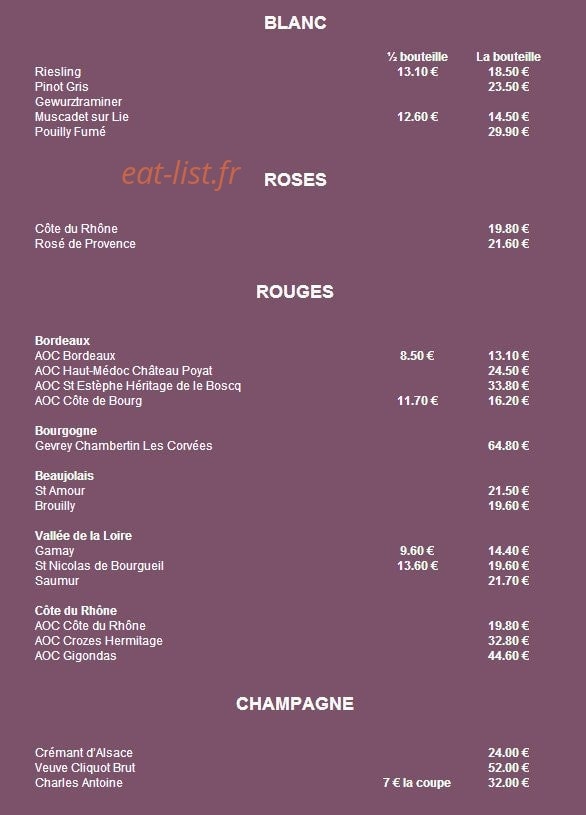 BLANC

| | ½ bouteille | La bouteille |
|---|---|---|
| Riesling | 13.10 € | 18.50 € |
| Pinot Gris | | 23.50 € |
| Gewurztraminer | | |
| Muscadet sur Lie | 12.60 € | 14.50 € |
| Pouilly Fumé | | 29.90 € |

eat-list.fr

ROSES

| | | |
|---|---|---|
| Côte du Rhône | | 19.80 € |
| Rosé de Provence | | 21.60 € |

ROUGES

| | | |
|---|---|---|
| **Bordeaux** | | |
| AOC Bordeaux | 8.50 € | 13.10 € |
| AOC Haut-Médoc Château Poyat | | 24.50 € |
| AOC St Estèphe Héritage de le Boscq | | 33.80 € |
| AOC Côte de Bourg | 11.70 € | 16.20 € |
| **Bourgogne** | | |
| Gevrey Chambertin Les Corvées | | 64.80 € |
| **Beaujolais** | | |
| St Amour | | 21.50 € |
| Brouilly | | 19.60 € |
| **Vallée de la Loire** | | |
| Gamay | 9.60 € | 14.40 € |
| St Nicolas de Bourgueil | 13.60 € | 19.60 € |
| Saumur | | 21.70 € |
| **Côte du Rhône** | | |
| AOC Côte du Rhône | | 19.80 € |
| AOC Crozes Hermitage | | 32.80 € |
| AOC Gigondas | | 44.60 € |

CHAMPAGNE

| | | |
|---|---|---|
| Crémant d'Alsace | | 24.00 € |
| Veuve Cliquot Brut | | 52.00 € |
| Charles Antoine | 7 € la coupe | 32.00 € |